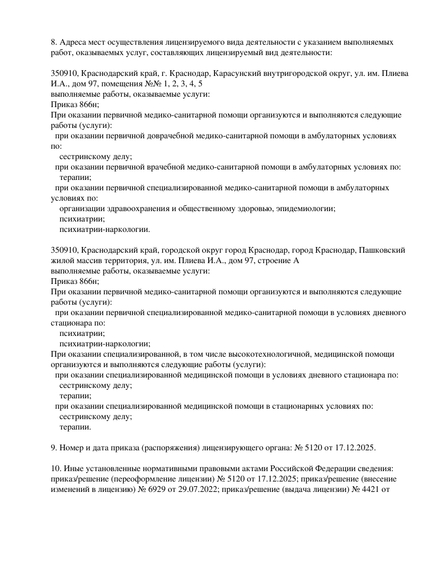 8. Адреса мест осуществления лицензируемого вида деятельности с указанием выполняемых работ, оказываемых услуг, составляющих лицензируемый вид деятельности:

350910, Краснодарский край, г. Краснодар, Карасунский внутригородской округ, ул. им. Плиева И.А., дом 97, помещения №№ 1, 2, 3, 4, 5
выполняемые работы, оказываемые услуги:
Приказ 866н;
При оказании первичной медико-санитарной помощи организуются и выполняются следующие работы (услуги):
при оказании первичной доврачебной медико-санитарной помощи в амбулаторных условиях по:
сестринскому делу;
при оказании первичной врачебной медико-санитарной помощи в амбулаторных условиях по:
терапии;
при оказании первичной специализированной медико-санитарной помощи в амбулаторных условиях по:
организации здравоохранения и общественному здоровью, эпидемиологии;
психиатрии;
психиатрии-наркологии.

350910, Краснодарский край, городской округ город Краснодар, город Краснодар, Пашковский жилой массив территория, ул. им. Плиева И.А., дом 97, строение А
выполняемые работы, оказываемые услуги:
Приказ 866н;
При оказании первичной медико-санитарной помощи организуются и выполняются следующие работы (услуги):
при оказании первичной специализированной медико-санитарной помощи в условиях дневного стационара по:
психиатрии;
психиатрии-наркологии;
При оказании специализированной, в том числе высокотехнологичной, медицинской помощи организуются и выполняются следующие работы (услуги):
при оказании специализированной медицинской помощи в условиях дневного стационара по:
сестринскому делу;
терапии;
при оказании специализированной медицинской помощи в стационарных условиях по:
сестринскому делу;
терапии.

9. Номер и дата приказа (распоряжения) лицензирующего органа: № 5120 от 17.12.2025.

10. Иные установленные нормативными правовыми актами Российской Федерации сведения: приказ/решение (переоформление лицензии) № 5120 от 17.12.2025; приказ/решение (внесение изменений в лицензию) № 6929 от 29.07.2022; приказ/решение (выдача лицензии) № 4421 от